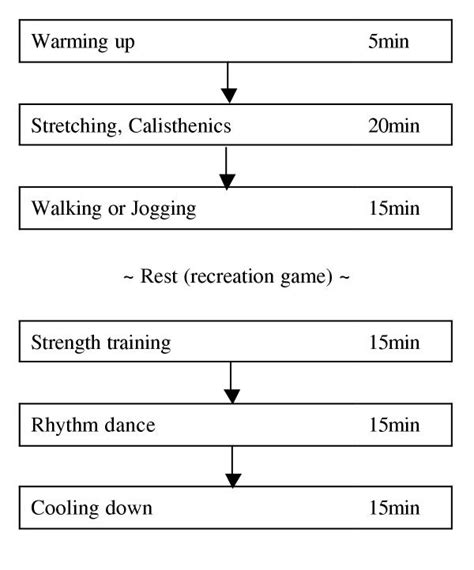 Warming up 5min

Stretching, Calisthenics 20min

Walking or Jogging 15min

~ Rest (recreation game) ~

Strength training 15min

Rhythm dance 15min

Cooling down 15min